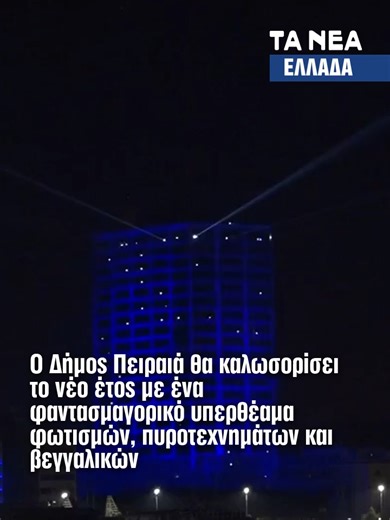 ΤΑ ΝΕΑ
ΕΛΛΑΔΑ

Ο Δήμος Πειραιά θα καλωσορίσει το νέο έτος με ένα φαντασμαγορικό υπερθέαμα φωτισμών, πυροτεχνημάτων και βεγγαλικών